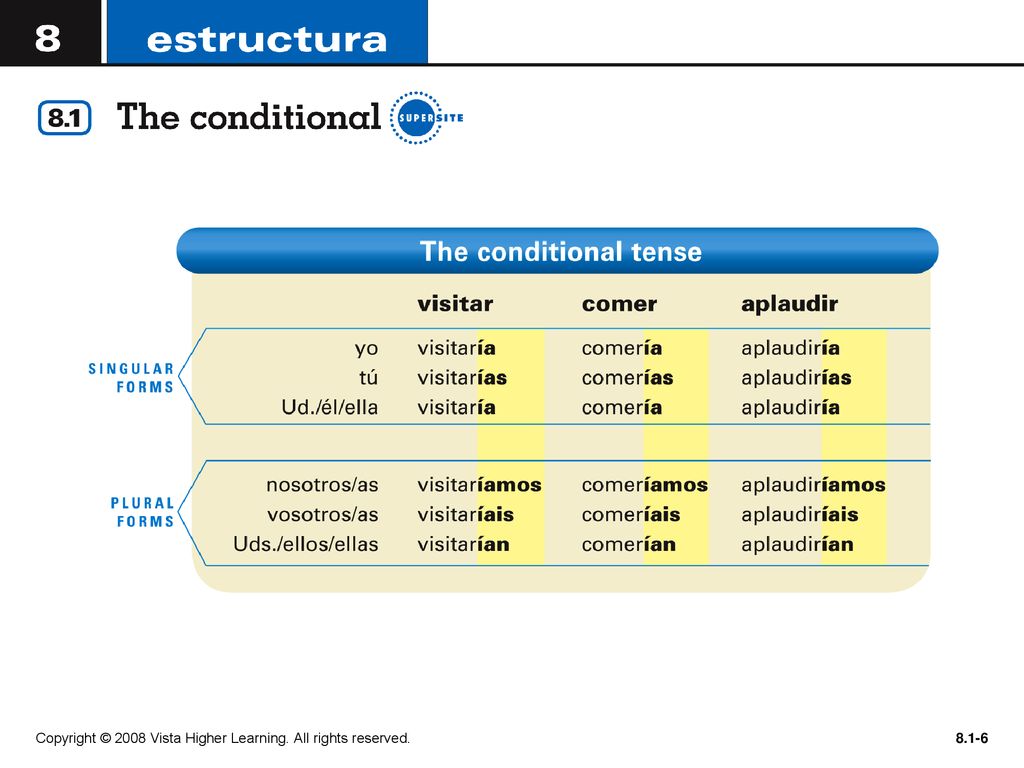 8 estructura

8.1 The conditional SUPERSITE

The conditional tense

| | | visitar | comer | aplaudir |
|---|---|---|---|---|
| SINGULAR FORMS | yo | visitaría | comería | aplaudiría |
| | tú | visitarías | comerías | aplaudirías |
| | Ud./él/ella | visitaría | comería | aplaudiría |
| PLURAL FORMS | nosotros/as | visitaríamos | comeríamos | aplaudiríamos |
| | vosotros/as | visitaríais | comeríais | aplaudiríais |
| | Uds./ellos/ellas | visitarían | comerían | aplaudirían |

Copyright © 2008 Vista Higher Learning. All rights reserved.

8.1-6